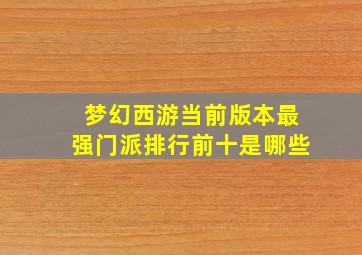 梦幻西游当前版本最强门派排行前十是哪些